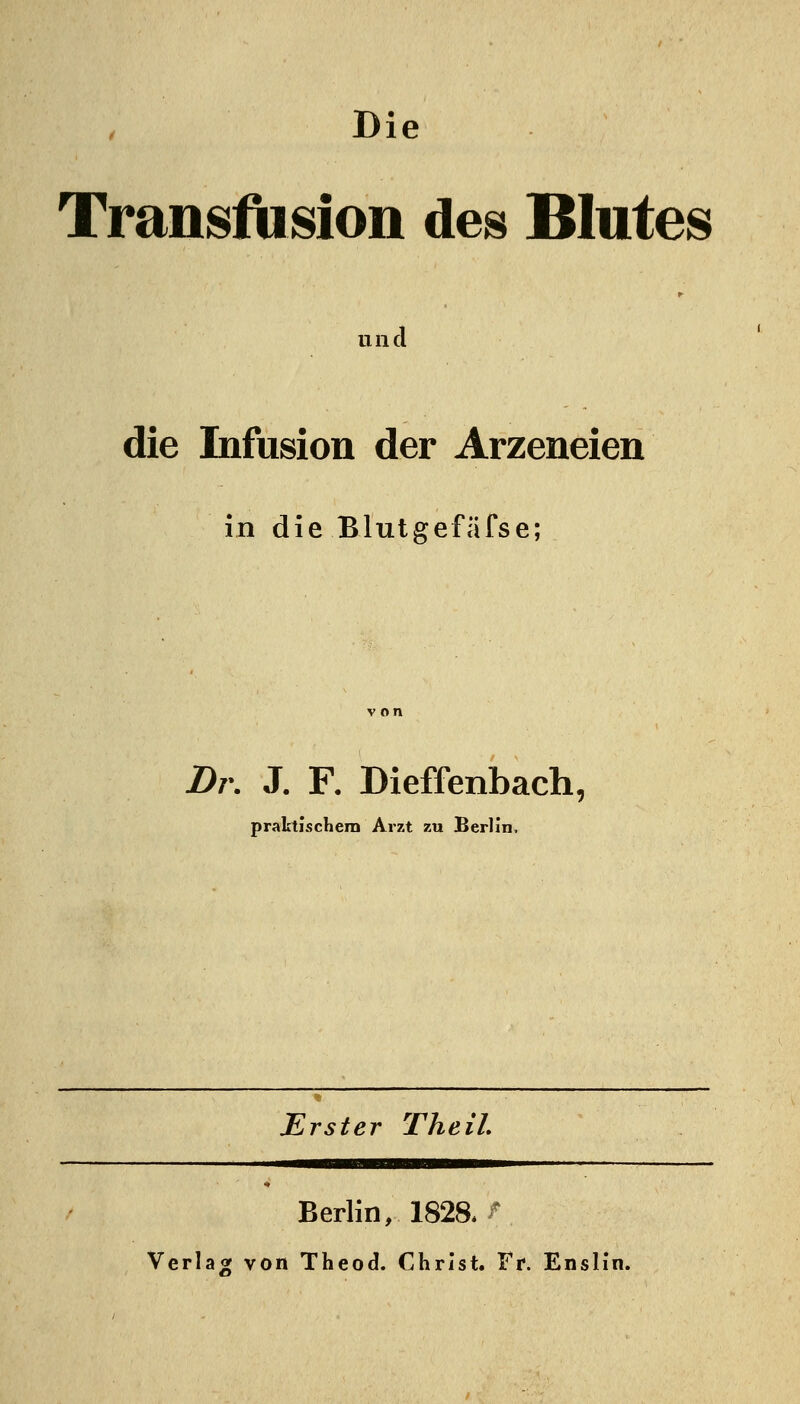 Die

Transfusion des Blutes

und

die Infusion der Arzeneien

in die Blutgefäfse;

von

Dr. J. F. Dieffenbach,

praktischem Arzt zu Berlin.

Erster Theil.

Berlin, 1828.

Verlag von Theod. Christ. Fr. Enslin.